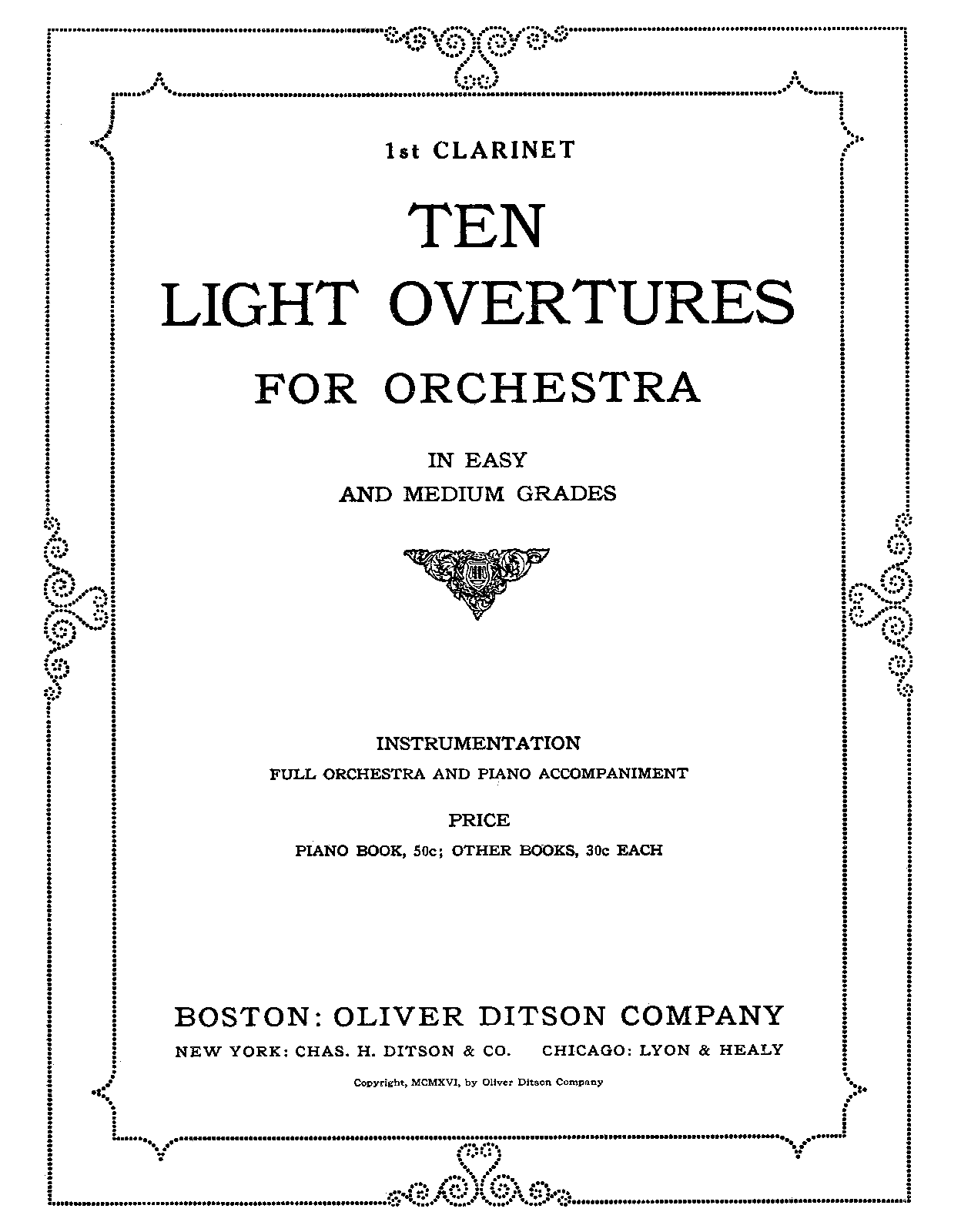 1st CLARINET

TEN
LIGHT OVERTURES
FOR ORCHESTRA

IN EASY
AND MEDIUM GRADES

INSTRUMENTATION
FULL ORCHESTRA AND PIANO ACCOMPANIMENT

PRICE
PIANO BOOK, 50c; OTHER BOOKS, 30c EACH

BOSTON: OLIVER DITSON COMPANY
NEW YORK: CHAS. H. DITSON & CO.    CHICAGO: LYON & HEALY

Copyright, MCMXVI, by Oliver Ditson Company